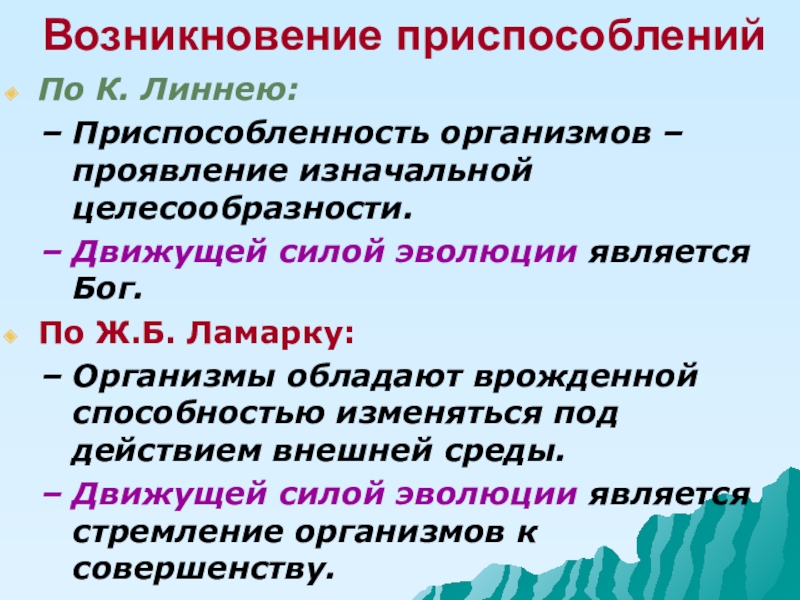 Возникновение приспособлений

По К. Линнею:

– Приспособленность организмов – проявление изначальной целесообразности.

– Движущей силой эволюции является Бог.

По Ж.Б. Ламарку:

– Организмы обладают врожденной способностью изменяться под действием внешней среды.

– Движущей силой эволюции является стремление организмов к совершенству.